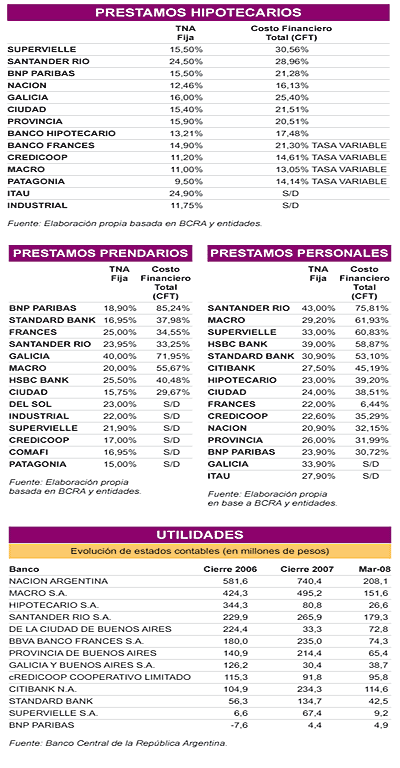 PRESTAMOS HIPOTECARIOS

| | TNA Fija | Costo Financiero Total (CFT) |
|---|---|---|
| SUPERVIELLE | 15,50% | 30,56% |
| SANTANDER RIO | 24,50% | 28,96% |
| BNP PARIBAS | 15,50% | 21,28% |
| NACION | 12,46% | 16,13% |
| GALICIA | 16,00% | 25,40% |
| CIUDAD | 15,40% | 21,51% |
| PROVINCIA | 15,90% | 20,51% |
| BANCO HIPOTECARIO | 13,21% | 17,48% |
| BANCO FRANCES | 14,90% | 21,30% TASA VARIABLE |
| CREDICOOP | 11,20% | 14,61% TASA VARIABLE |
| MACRO | 11,00% | 13,05% TASA VARIABLE |
| PATAGONIA | 9,50% | 14,14% TASA VARIABLE |
| ITAU | 24,90% | S/D |
| INDUSTRIAL | 11,75% | S/D |

Fuente: Elaboración propia basada en BCRA y entidades.

PRESTAMOS PRENDARIOS

| | TNA Fija | Costo Financiero Total (CFT) |
|---|---|---|
| BNP PARIBAS | 18,90% | 85,24% |
| STANDARD BANK | 16,95% | 37,98% |
| FRANCES | 25,00% | 34,55% |
| SANTANDER RIO | 23,95% | 33,25% |
| GALICIA | 40,00% | 71,95% |
| MACRO | 20,00% | 55,67% |
| HSBC BANK | 25,50% | 40,48% |
| CIUDAD | 15,75% | 29,67% |
| DEL SOL | 23,00% | S/D |
| INDUSTRIAL | 22,00% | S/D |
| SUPERVIELLE | 21,90% | S/D |
| CREDICOOP | 17,00% | S/D |
| COMAFI | 16,95% | S/D |
| PATAGONIA | 15,00% | S/D |

Fuente: Elaboración propia basada en BCRA y entidades.

PRESTAMOS PERSONALES

| | TNA Fija | Costo Financiero Total (CFT) |
|---|---|---|
| SANTANDER RIO | 43,00% | 75,81% |
| MACRO | 29,20% | 61,93% |
| SUPERVIELLE | 33,00% | 60,83% |
| HSBC BANK | 39,00% | 58,87% |
| STANDARD BANK | 30,90% | 53,10% |
| CITIBANK | 27,50% | 45,19% |
| HIPOTECARIO | 23,00% | 39,20% |
| CIUDAD | 24,00% | 38,51% |
| FRANCES | 22,00% | 6,44% |
| CREDICOOP | 22,60% | 35,29% |
| NACION | 20,90% | 32,15% |
| PROVINCIA | 26,00% | 31,99% |
| BNP PARIBAS | 23,90% | 30,72% |
| GALICIA | 33,90% | S/D |
| ITAU | 27,90% | S/D |

Fuente: Elaboración propia en base a BCRA y entidades.

UTILIDADES

Evolución de estados contables (en millones de pesos)

| Banco | Cierre 2006 | Cierre 2007 | Mar-08 |
|---|---|---|---|
| NACION ARGENTINA | 581,6 | 740,4 | 208,1 |
| MACRO S.A. | 424,3 | 495,2 | 151,6 |
| HIPOTECARIO S.A. | 344,3 | 80,8 | 26,6 |
| SANTANDER RIO S.A. | 229,9 | 265,9 | 179,3 |
| DE LA CIUDAD DE BUENOS AIRES | 224,4 | 33,3 | 72,8 |
| BBVA BANCO FRANCES S.A. | 180,0 | 235,0 | 74,3 |
| PROVINCIA DE BUENOS AIRES | 140,9 | 214,4 | 65,4 |
| GALICIA Y BUENOS AIRES S.A. | 126,2 | 30,4 | 38,7 |
| cREDICOOP COOPERATIVO LIMITADO | 115,3 | 91,8 | 95,8 |
| CITIBANK N.A. | 104,9 | 234,3 | 114,6 |
| STANDARD BANK | 56,3 | 134,7 | 42,5 |
| SUPERVIELLE S.A. | 6,6 | 67,4 | 9,2 |
| BNP PARIBAS | -7,6 | 4,4 | 4,9 |

Fuente: Banco Central de la República Argentina.